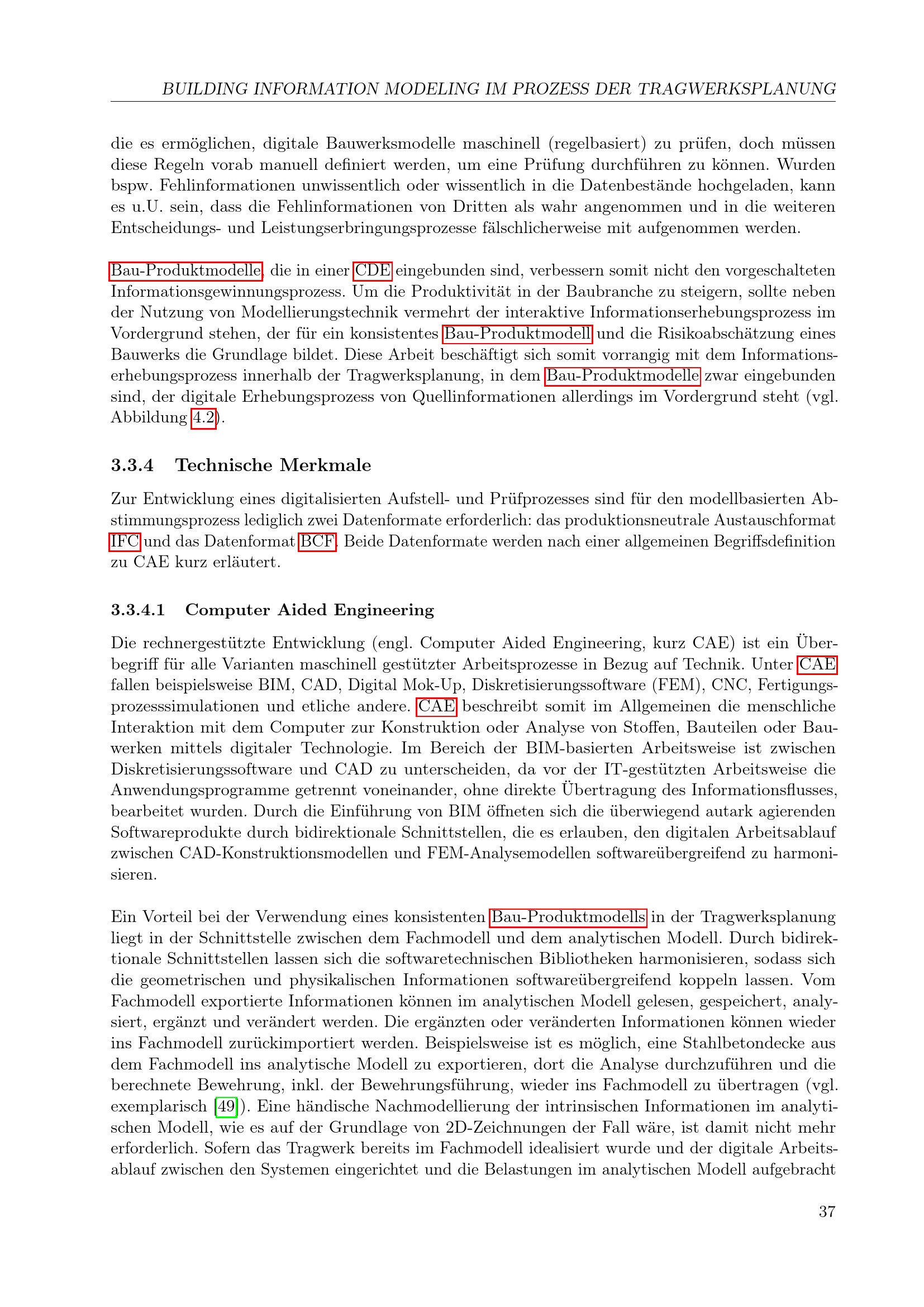 BUILDING INFORMATION MODELING IM PROZESS DER TRAGWERKSPLANUNG

die es ermöglichen, digitale Bauwerksmodelle maschinell (regelbasiert) zu prüfen, doch müssen diese Regeln vorab manuell definiert werden, um eine Prüfung durchführen zu können. Wurden bspw. Fehlinformationen unwissentlich oder wissentlich in die Datenbestände hochgeladen, kann es u.U. sein, dass die Fehlinformationen von Dritten als wahr angenommen und in die weiteren Entscheidungs- und Leistungserbringungsprozesse fälschlicherweise mit aufgenommen werden.

Bau-Produktmodelle, die in einer CDE eingebunden sind, verbessern somit nicht den vorgeschalteten Informationsgewinnungsprozess. Um die Produktivität in der Baubranche zu steigern, sollte neben der Nutzung von Modellierungstechnik vermehrt der interaktive Informationserhebungsprozess im Vordergrund stehen, der für ein konsistentes Bau-Produktmodell und die Risikoabschätzung eines Bauwerks die Grundlage bildet. Diese Arbeit beschäftigt sich somit vorrangig mit dem Informationserhebungsprozess innerhalb der Tragwerksplanung, in dem Bau-Produktmodelle zwar eingebunden sind, der digitale Erhebungsprozess von Quellinformationen allerdings im Vordergrund steht (vgl. Abbildung 4.2).

3.3.4 Technische Merkmale

Zur Entwicklung eines digitalisierten Aufstell- und Prüfprozesses sind für den modellbasierten Abstimmungsprozess lediglich zwei Datenformate erforderlich: das produktionsneutrale Austauschformat IFC und das Datenformat BCF. Beide Datenformate werden nach einer allgemeinen Begriffsdefinition zu CAE kurz erläutert.

3.3.4.1 Computer Aided Engineering

Die rechnergestützte Entwicklung (engl. Computer Aided Engineering, kurz CAE) ist ein Überbegriff für alle Varianten maschinell gestützter Arbeitsprozesse in Bezug auf Technik. Unter CAE fallen beispielsweise BIM, CAD, Digital Mok-Up, Diskretisierungssoftware (FEM), CNC, Fertigungsprozesssimulationen und etliche andere. CAE beschreibt somit im Allgemeinen die menschliche Interaktion mit dem Computer zur Konstruktion oder Analyse von Stoffen, Bauteilen oder Bauwerken mittels digitaler Technologie. Im Bereich der BIM-basierten Arbeitsweise ist zwischen Diskretisierungssoftware und CAD zu unterscheiden, da vor der IT-gestützten Arbeitsweise die Anwendungsprogramme getrennt voneinander, ohne direkte Übertragung des Informationsflusses, bearbeitet wurden. Durch die Einführung von BIM öffneten sich die überwiegend autark agierenden Softwareprodukte durch bidirektionale Schnittstellen, die es erlauben, den digitalen Arbeitsablauf zwischen CAD-Konstruktionsmodellen und FEM-Analysemodellen softwareübergreifend zu harmonisieren.

Ein Vorteil bei der Verwendung eines konsistenten Bau-Produktmodells in der Tragwerksplanung liegt in der Schnittstelle zwischen dem Fachmodell und dem analytischen Modell. Durch bidirektionale Schnittstellen lassen sich die softwaretechnischen Bibliotheken harmonisieren, sodass sich die geometrischen und physikalischen Informationen softwareübergreifend koppeln lassen. Vom Fachmodell exportierte Informationen können im analytischen Modell gelesen, gespeichert, analysiert, ergänzt und verändert werden. Die ergänzten oder veränderten Informationen können wieder ins Fachmodell zurückimportiert werden. Beispielsweise ist es möglich, eine Stahlbetondecke aus dem Fachmodell ins analytische Modell zu exportieren, dort die Analyse durchzuführen und die berechnete Bewehrung, inkl. der Bewehrungsführung, wieder ins Fachmodell zu übertragen (vgl. exemplarisch [49]). Eine händische Nachmodellierung der intrinsischen Informationen im analytischen Modell, wie es auf der Grundlage von 2D-Zeichnungen der Fall wäre, ist damit nicht mehr erforderlich. Sofern das Tragwerk bereits im Fachmodell idealisiert wurde und der digitale Arbeitsablauf zwischen den Systemen eingerichtet und die Belastungen im analytischen Modell aufgebracht

37